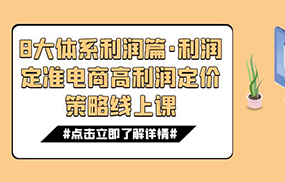 8大体系利润篇·利润定准电商高利润定价策略线上课

#点击立即了解详情#